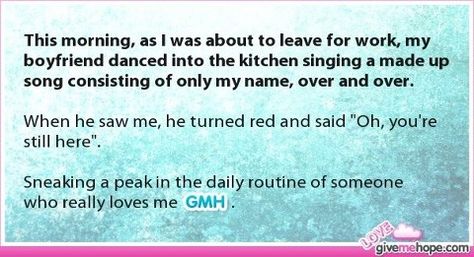 This morning, as I was about to leave for work, my boyfriend danced into the kitchen singing a made up song consisting of only my name, over and over.

When he saw me, he turned red and said "Oh, you're still here".

Sneaking a peak in the daily routine of someone who really loves me GMH .

LOVE
givemehope.com